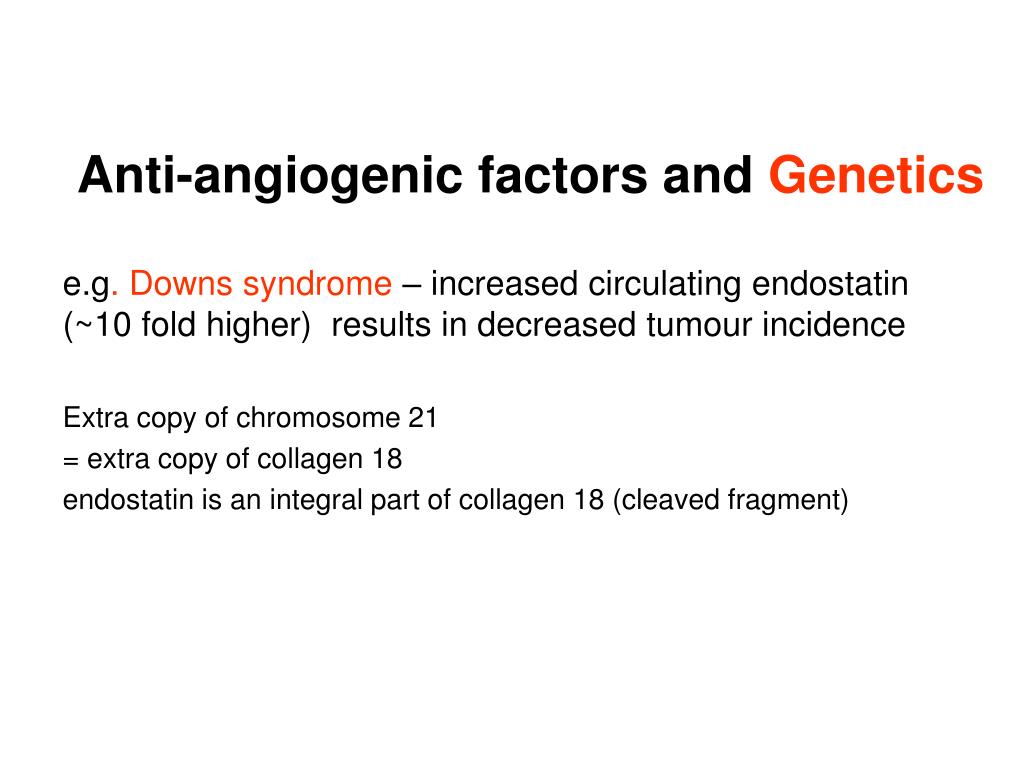 Anti-angiogenic factors and Genetics

e.g. Downs syndrome – increased circulating endostatin (~10 fold higher) results in decreased tumour incidence

Extra copy of chromosome 21
= extra copy of collagen 18
endostatin is an integral part of collagen 18 (cleaved fragment)